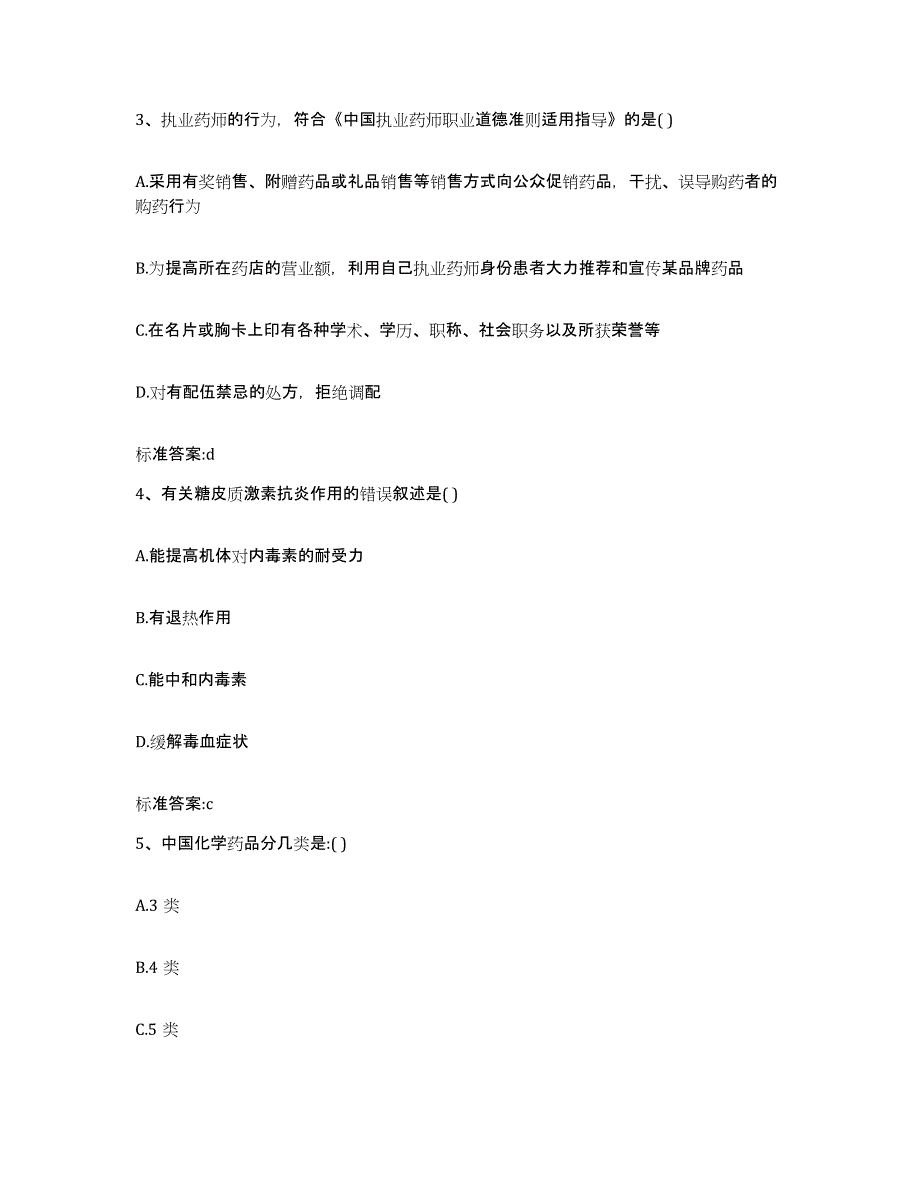 3、执业药师的行为，符合《中国执业药师职业道德准则适用指导》的是( )

A.采用有奖销售、附赠药品或礼品销售等销售方式向公众促销药品，干扰、误导购药者的购药行为

B.为提高所在药店的营业额，利用自己执业药师身份患者大力推荐和宣传某品牌药品

C.在名片或胸卡上印有各种学术、学历、职称、社会职务以及所获荣誉等

D.对有配伍禁忌的处方，拒绝调配

标准答案:d

4、有关糖皮质激素抗炎作用的错误叙述是( )

A.能提高机体对内毒素的耐受力

B.有退热作用

C.能中和内毒素

D.缓解毒血症状

标准答案:c

5、中国化学药品分几类是:( )

A.3 类

B.4 类

C.5 类